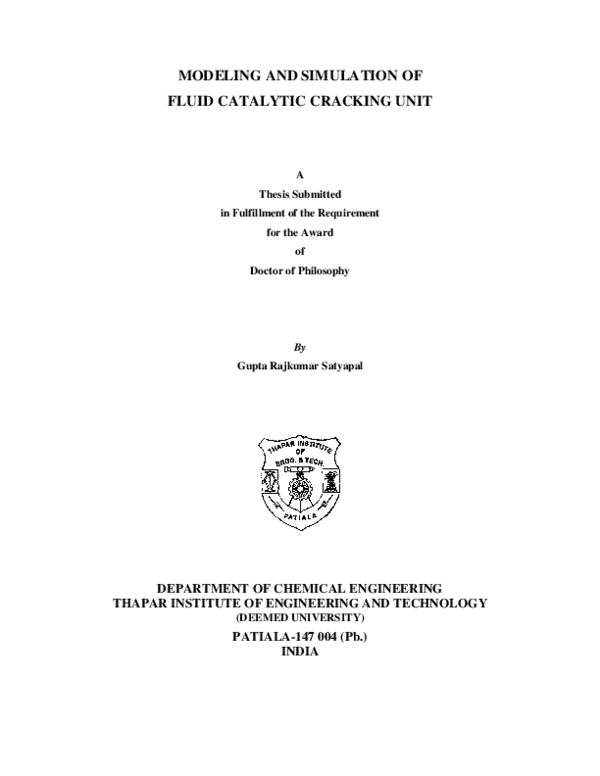 MODELING AND SIMULATION OF
FLUID CATALYTIC CRACKING UNIT

A
Thesis Submitted
in Fulfillment of the Requirement
for the Award
of
Doctor of Philosophy

By
Gupta Rajkumar Satyapal

THAPAR INSTITUTE OF ENGG. & TECH.
PATIALA

DEPARTMENT OF CHEMICAL ENGINEERING
THAPAR INSTITUTE OF ENGINEERING AND TECHNOLOGY
(DEEMED UNIVERSITY)
PATIALA-147 004 (Pb.)
INDIA